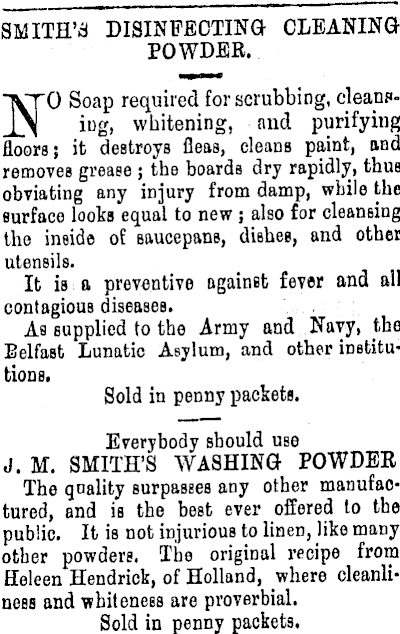 SMITH'S DISINFECTING CLEANING POWDER.

NO Soap required for scrubbing, cleansing, whitening, and purifying floors; it destroys fleas, cleans paint, and removes grease; the boards dry rapidly, thus obviating any injury from damp, while the surface looks equal to new; also for cleansing the inside of saucepans, dishes, and other utensils.

It is a preventive against fever and all contagious diseases.

As supplied to the Army and Navy, the Belfast Lunatic Asylum, and other institutions.

Sold in penny packets.

Everybody should use
J. M. SMITH'S WASHING POWDER

The quality surpasses any other manufactured, and is the best ever offered to the public. It is not injurious to linen, like many other powders. The original recipe from Heleen Hendrick, of Holland, where cleanliness and whiteness are proverbial.

Sold in penny packets.